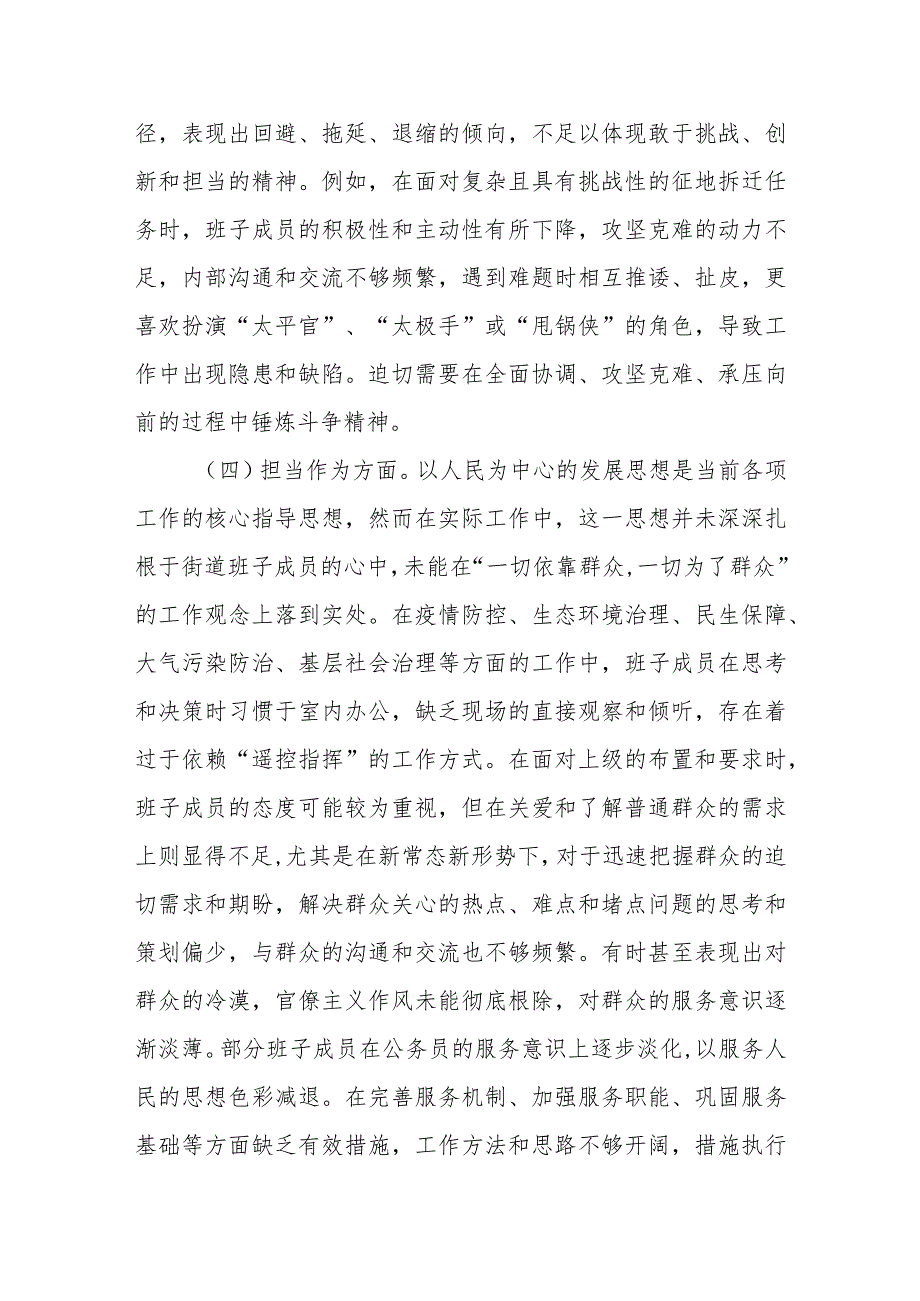 径，表现出回避、拖延、退缩的倾向，不足以体现敢于挑战、创新和担当的精神。例如，在面对复杂且具有挑战性的征地拆迁任务时，班子成员的积极性和主动性有所下降，攻坚克难的动力不足，内部沟通和交流不够频繁，遇到难题时相互推诿、扯皮，更喜欢扮演“太平官”、“太极手”或“甩锅侠”的角色，导致工作中出现隐患和缺陷。迫切需要在全面协调、攻坚克难、承压向前的过程中锤炼斗争精神。

（四）担当作为方面。以人民为中心的发展思想是当前各项工作的核心指导思想，然而在实际工作中，这一思想并未深深扎根于街道班子成员的心中，未能在“一切依靠群众，一切为了群众”的工作观念上落到实处。在疫情防控、生态环境治理、民生保障、大气污染防治、基层社会治理等方面的工作中，班子成员在思考和决策时习惯于室内办公，缺乏现场的直接观察和倾听，存在着过于依赖“遥控指挥”的工作方式。在面对上级的布置和要求时，班子成员的态度可能较为重视，但在关爱和了解普通群众的需求上则显得不足，尤其是在新常态新形势下，对于迅速把握群众的迫切需求和期盼，解决群众关心的热点、难点和堵点问题的思考和策划偏少，与群众的沟通和交流也不够频繁。有时甚至表现出对群众的冷漠，官僚主义作风未能彻底根除，对群众的服务意识逐渐淡薄。部分班子成员在公务员的服务意识上逐步淡化，以服务人民的思想色彩减退。在完善服务机制、加强服务职能、巩固服务基础等方面缺乏有效措施，工作方法和思路不够开阔，措施执行